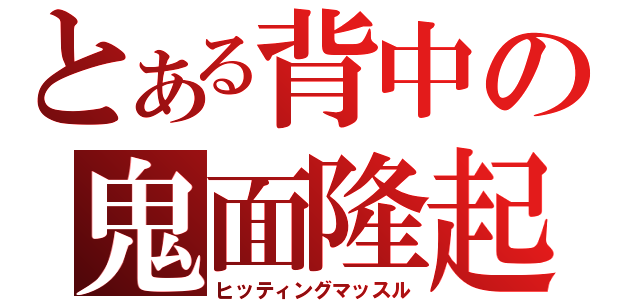 とある背中の
鬼面隆起
ヒッティングマッスル